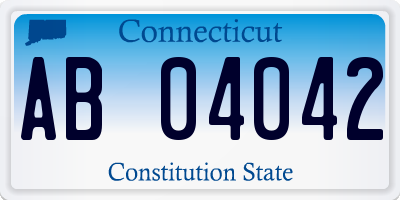 Connecticut

AB 04042

Constitution State